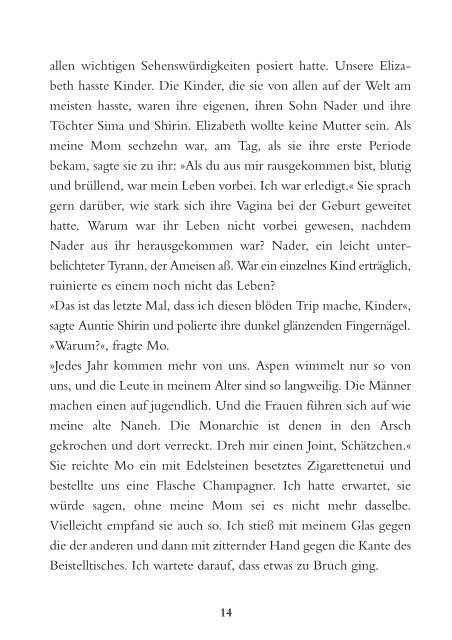 allen wichtigen Sehenswürdigkeiten posiert hatte. Unsere Elizabeth hasste Kinder. Die Kinder, die sie von allen auf der Welt am meisten hasste, waren ihre eigenen, ihren Sohn Nader und ihre Töchter Sima und Shirin. Elizabeth wollte keine Mutter sein. Als meine Mom sechzehn war, am Tag, als sie ihre erste Periode bekam, sagte sie zu ihr: »Als du aus mir rausgekommen bist, blutig und brüllend, war mein Leben vorbei. Ich war erledigt.« Sie sprach gern darüber, wie stark sich ihre Vagina bei der Geburt geweitet hatte. Warum war ihr Leben nicht vorbei gewesen, nachdem Nader aus ihr herausgekommen war? Nader, ein leicht unterbelichteter Tyrann, der Ameisen aß. War ein einzelnes Kind erträglich, ruinierte es einem noch nicht das Leben?
»Das ist das letzte Mal, dass ich diesen blöden Trip mache, Kinder«, sagte Auntie Shirin und polierte ihre dunkel glänzenden Fingernägel.
»Warum?«, fragte Mo.
»Jedes Jahr kommen mehr von uns. Aspen wimmelt nur so von uns, und die Leute in meinem Alter sind so langweilig. Die Männer machen einen auf jugendlich. Und die Frauen führen sich auf wie meine alte Naneh. Die Monarchie ist denen in den Arsch gekrochen und dort verreckt. Dreh mir einen Joint, Schätzchen.« Sie reichte Mo ein mit Edelsteinen besetztes Zigarettenetui und bestellte uns eine Flasche Champagner. Ich hatte erwartet, sie würde sagen, ohne meine Mom sei es nicht mehr dasselbe. Vielleicht empfand sie auch so. Ich stieß mit meinem Glas gegen die der anderen und dann mit zitternder Hand gegen die Kante des Beistelltisches. Ich wartete darauf, dass etwas zu Bruch ging.

14